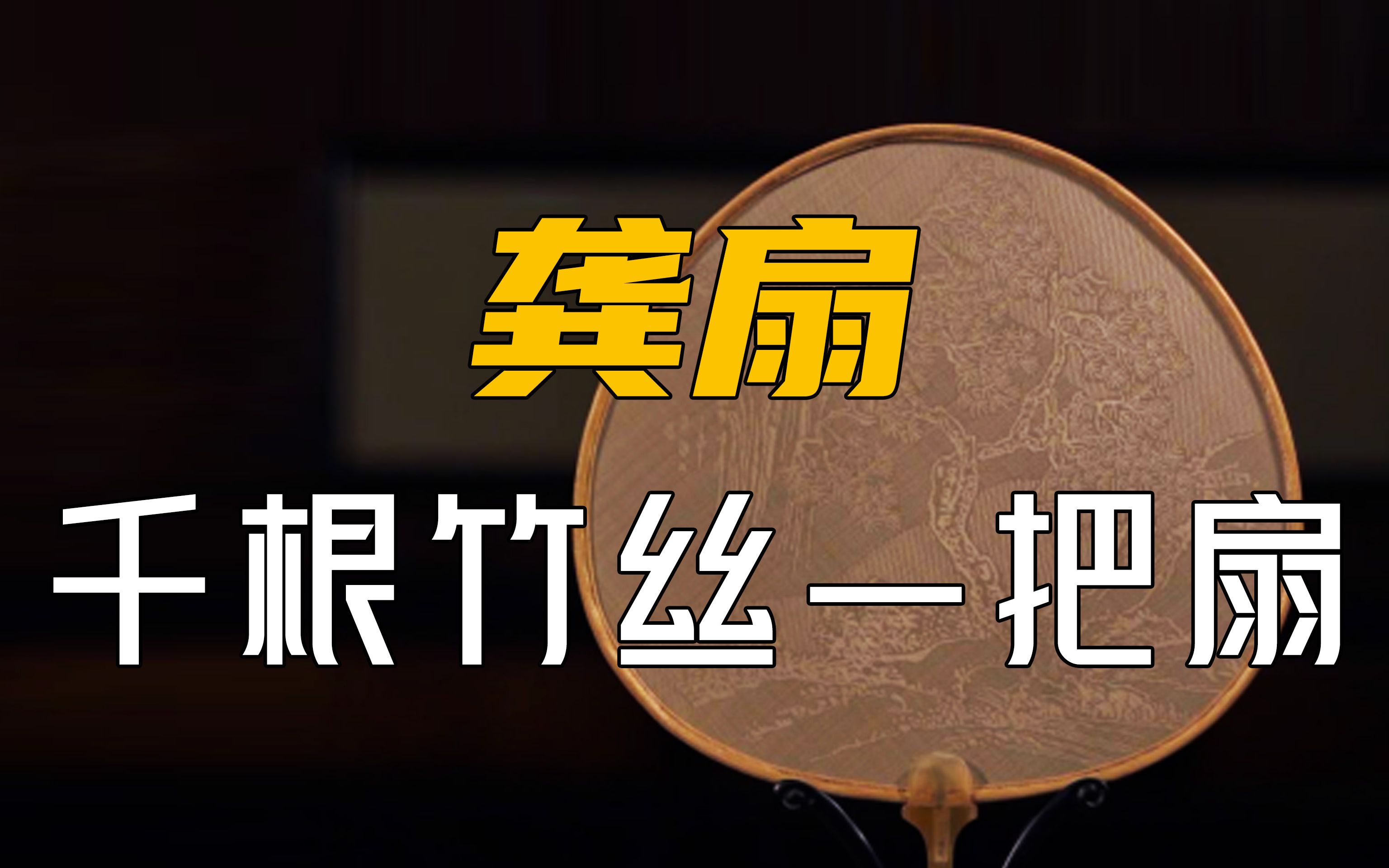 龚扇
千根竹丝一把扇